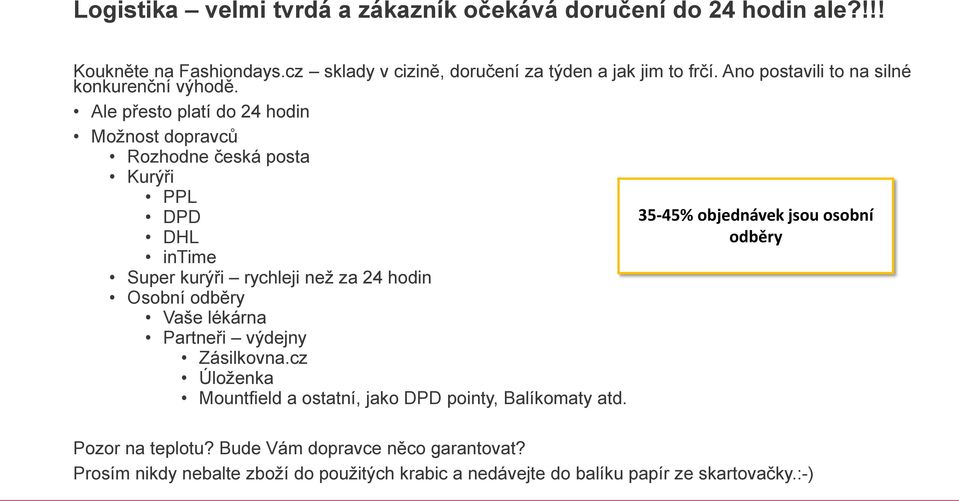 Logistika – velmi tvrdá a zákazník očekává doručení do 24 hodin ale?!!!

Koukněte na Fashiondays.cz – sklady v cizině, doručení za týden a jak jim to frčí. Ano postavili to na silné konkurenční výhodě.

• Ale přesto platí do 24 hodin
• Možnost dopravců
  • Rozhodne česká posta
  • Kurýři
    • PPL
    • DPD
    • DHL
    • inTime
  • Super kurýři – rychleji než za 24 hodin
  • Osobní odběry
    • Vaše lékárna
    • Partneři – výdejny
      • Zásilkovna.cz
      • Úloženka
      • Mountfield a ostatní, jako DPD pointy, Balíkomaty atd.

35-45% objednávek jsou osobní odběry

Pozor na teplotu? Bude Vám dopravce něco garantovat?
Prosím nikdy nebalte zboží do použitých krabic a nedávejte do balíku papír ze skartovačky.:-)